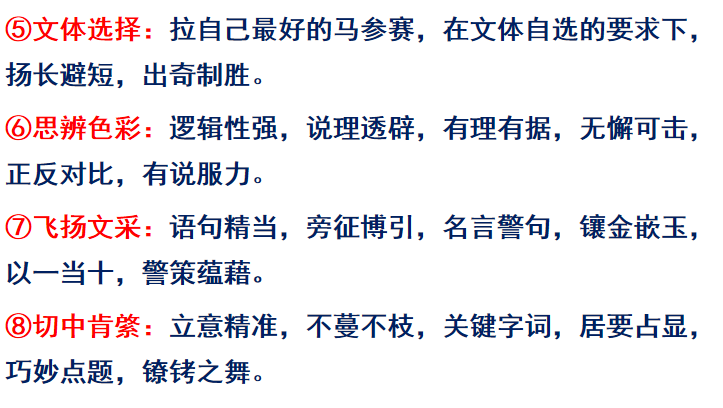 ⑤文体选择：拉自己最好的马参赛，在文体自选的要求下，扬长避短，出奇制胜。

⑥思辨色彩：逻辑性强，说理透辟，有理有据，无懈可击，正反对比，有说服力。

⑦飞扬文采：语句精当，旁征博引，名言警句，镶金嵌玉，以一当十，警策蕴藉。

⑧切中肯綮：立意精准，不蔓不枝，关键字词，居要占显，巧妙点题，镣铐之舞。